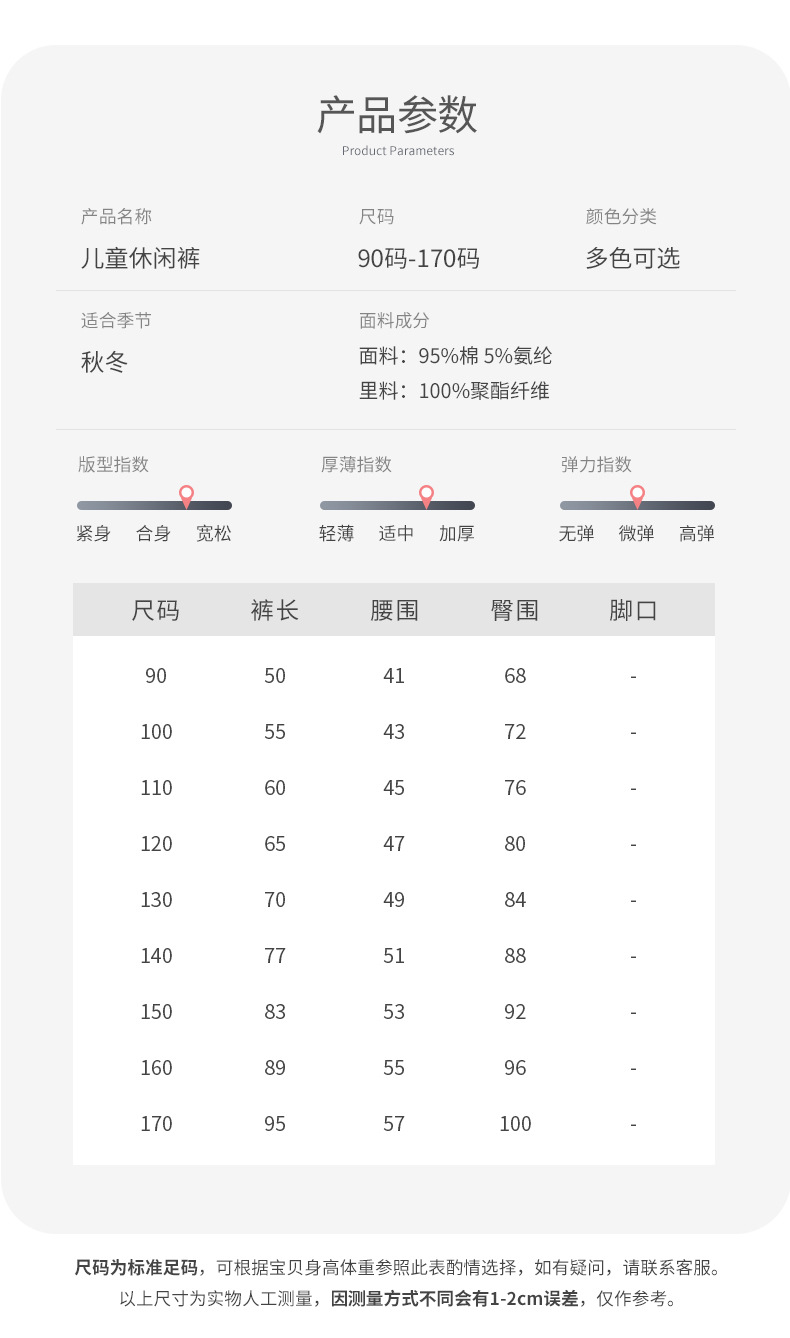 产品参数
Product Parameters

产品名称
儿童休闲裤

尺码
90码-170码

颜色分类
多色可选

适合季节
秋冬

面料成分
面料：95%棉 5%氨纶
里料：100%聚酯纤维

版型指数
紧身 合身 宽松

厚薄指数
轻薄 适中 加厚

弹力指数
无弹 微弹 高弹

| 尺码 | 裤长 | 腰围 | 臀围 | 脚口 |
|---|---|---|---|---|
| 90 | 50 | 41 | 68 | - |
| 100 | 55 | 43 | 72 | - |
| 110 | 60 | 45 | 76 | - |
| 120 | 65 | 47 | 80 | - |
| 130 | 70 | 49 | 84 | - |
| 140 | 77 | 51 | 88 | - |
| 150 | 83 | 53 | 92 | - |
| 160 | 89 | 55 | 96 | - |
| 170 | 95 | 57 | 100 | - |

尺码为标准足码，可根据宝贝身高体重参照此表酌情选择，如有疑问，请联系客服。
以上尺寸为实物人工测量，因测量方式不同会有1-2cm误差，仅作参考。